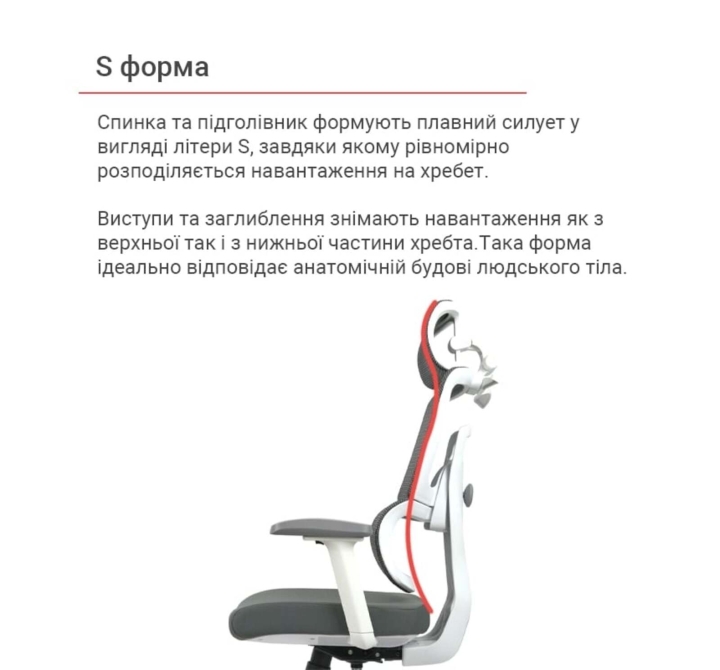 S форма

Спинка та підголівник формують плавний силует у вигляді літери S, завдяки якому рівномірно розподіляється навантаження на хребет.

Виступи та заглиблення знімають навантаження як з верхньої так і з нижньої частини хребта.Така форма ідеально відповідає анатомічній будові людського тіла.